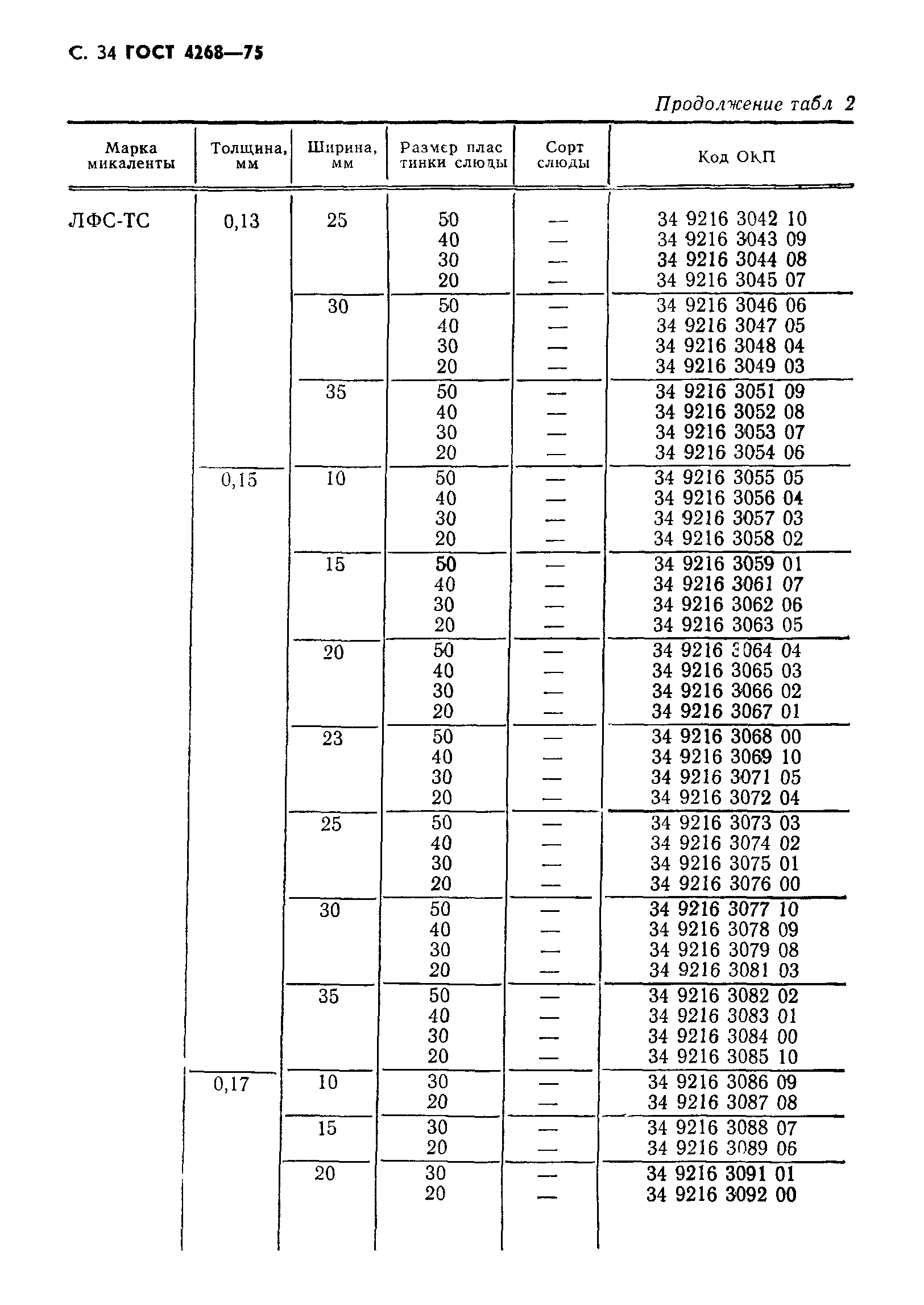 С. 34 ГОСТ 4268—75

Продолжение табл 2

| Марка микаленты | Толщина, мм | Ширина, мм | Размер пластинки слюды | Сорт слюды | Код ОКП |
|---|---|---|---|---|---|
| ЛФС-ТС | 0,13 | 25 | 50 | — | 34 9216 3042 10 |
| | | | 40 | — | 34 9216 3043 09 |
| | | | 30 | — | 34 9216 3044 08 |
| | | | 20 | — | 34 9216 3045 07 |
| | | 30 | 50 | — | 34 9216 3046 06 |
| | | | 40 | — | 34 9216 3047 05 |
| | | | 30 | — | 34 9216 3048 04 |
| | | | 20 | — | 34 9216 3049 03 |
| | | 35 | 50 | — | 34 9216 3051 09 |
| | | | 40 | — | 34 9216 3052 08 |
| | | | 30 | — | 34 9216 3053 07 |
| | | | 20 | — | 34 9216 3054 06 |
| | 0,15 | 10 | 50 | — | 34 9216 3055 05 |
| | | | 40 | — | 34 9216 3056 04 |
| | | | 30 | — | 34 9216 3057 03 |
| | | | 20 | — | 34 9216 3058 02 |
| | | 15 | 50 | — | 34 9216 3059 01 |
| | | | 40 | — | 34 9216 3061 07 |
| | | | 30 | — | 34 9216 3062 06 |
| | | | 20 | — | 34 9216 3063 05 |
| | | 20 | 50 | — | 34 9216 3064 04 |
| | | | 40 | — | 34 9216 3065 03 |
| | | | 30 | — | 34 9216 3066 02 |
| | | | 20 | — | 34 9216 3067 01 |
| | | 23 | 50 | — | 34 9216 3068 00 |
| | | | 40 | — | 34 9216 3069 10 |
| | | | 30 | — | 34 9216 3071 05 |
| | | | 20 | — | 34 9216 3072 04 |
| | | 25 | 50 | — | 34 9216 3073 03 |
| | | | 40 | — | 34 9216 3074 02 |
| | | | 30 | — | 34 9216 3075 01 |
| | | | 20 | — | 34 9216 3076 00 |
| | | 30 | 50 | — | 34 9216 3077 10 |
| | | | 40 | — | 34 9216 3078 09 |
| | | | 30 | — | 34 9216 3079 08 |
| | | | 20 | — | 34 9216 3081 03 |
| | | 35 | 50 | — | 34 9216 3082 02 |
| | | | 40 | — | 34 9216 3083 01 |
| | | | 30 | — | 34 9216 3084 00 |
| | | | 20 | — | 34 9216 3085 10 |
| | 0,17 | 10 | 30 | — | 34 9216 3086 09 |
| | | | 20 | — | 34 9216 3087 08 |
| | | 15 | 30 | — | 34 9216 3088 07 |
| | | | 20 | — | 34 9216 3089 06 |
| | | 20 | 30 | — | 34 9216 3091 01 |
| | | | 20 | — | 34 9216 3092 00 |